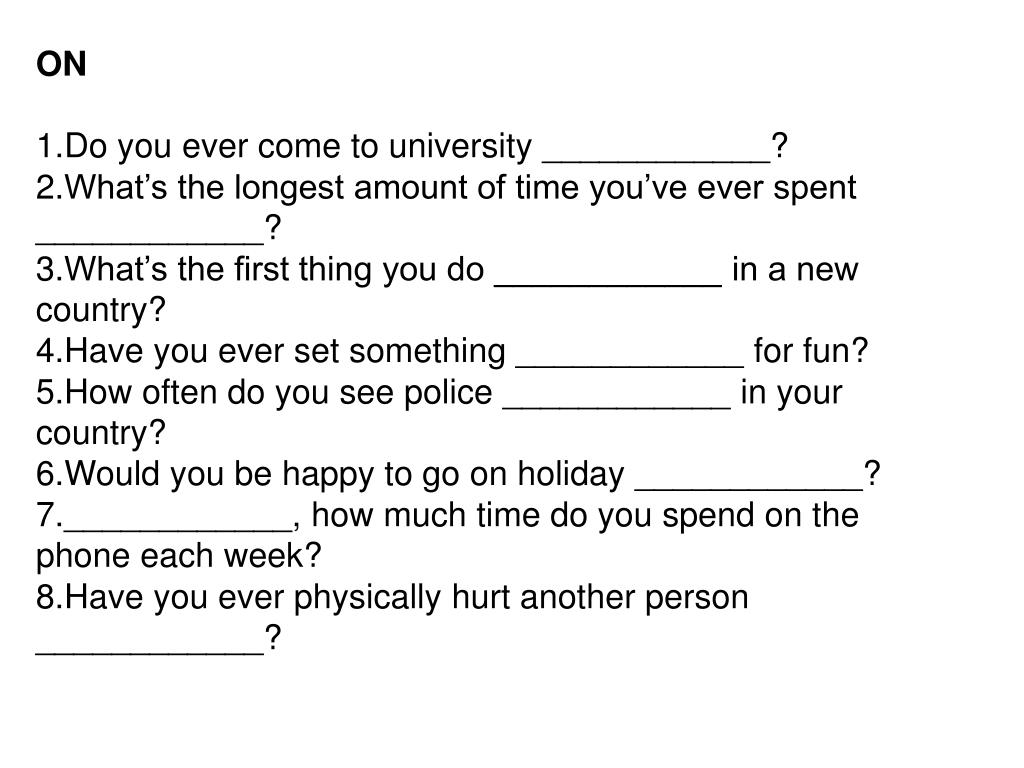 ON

1.Do you ever come to university ____________?
2.What’s the longest amount of time you’ve ever spent ____________?
3.What’s the first thing you do ____________ in a new country?
4.Have you ever set something ____________ for fun?
5.How often do you see police ____________ in your country?
6.Would you be happy to go on holiday ____________?
7.____________, how much time do you spend on the phone each week?
8.Have you ever physically hurt another person ____________?